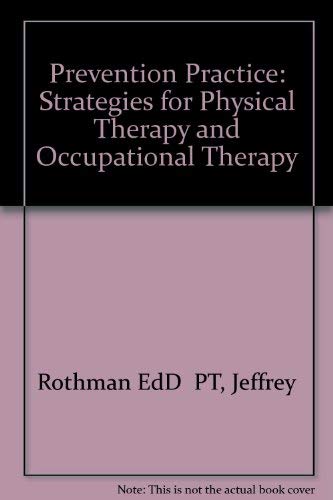 Prevention Practice: Strategies for Physical Therapy and Occupational Therapy

Rothman EdD PT, Jeffrey

Note: This is not the actual book cover